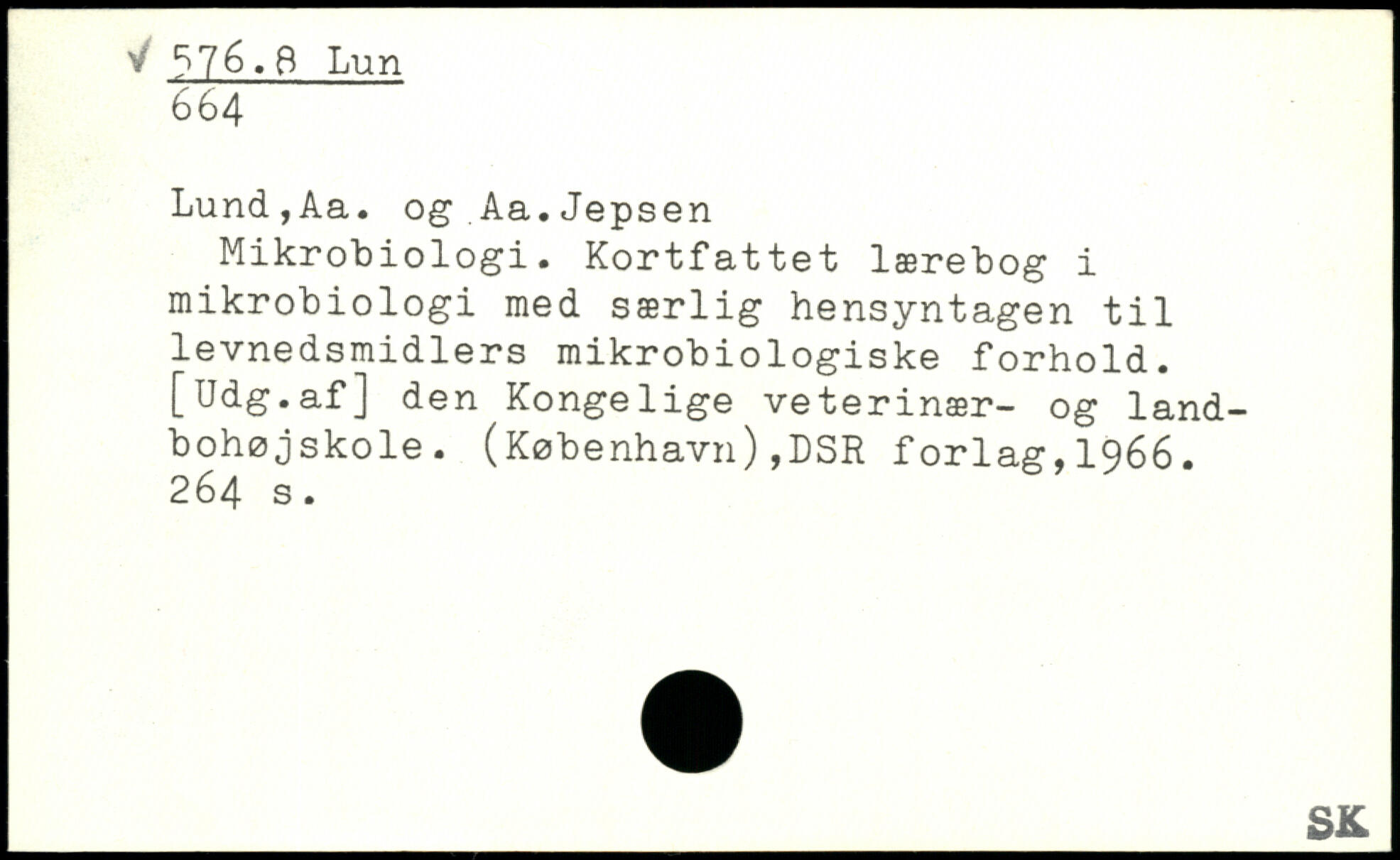 576.8 Lun
664

Lund,Aa. og Aa.Jepsen
Mikrobiologi. Kortfattet lærebog i mikrobiologi med særlig hensyntagen til levnedsmidlers mikrobiologiske forhold. [Udg.af] den Kongelige veterinær- og landbohøjskole. (København),DSR forlag,1966. 264 s.

SK